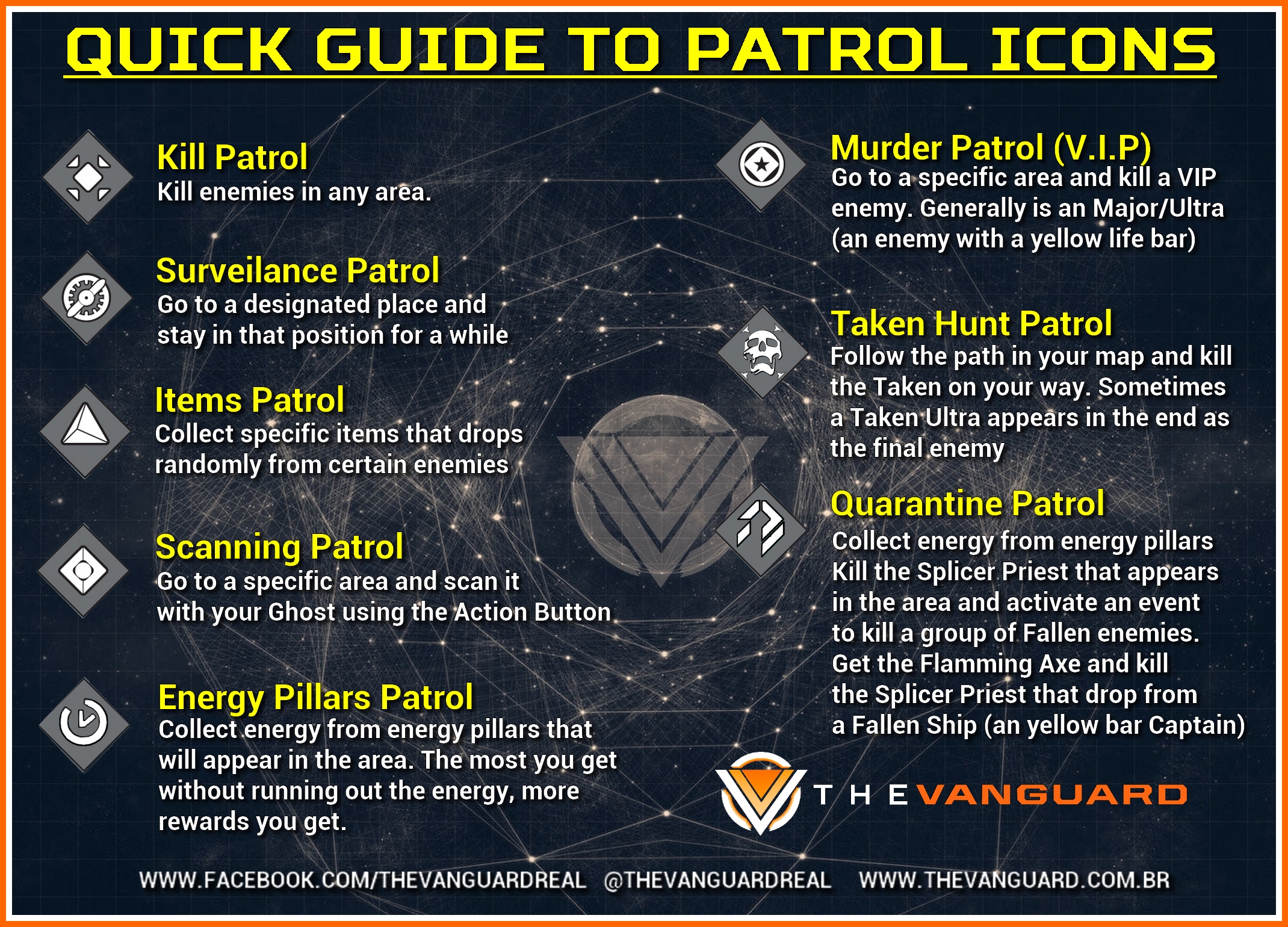 QUICK GUIDE TO PATROL ICONS

Kill Patrol
Kill enemies in any area.

Surveilance Patrol
Go to a designated place and stay in that position for a while

Items Patrol
Collect specific items that drops randomly from certain enemies

Scanning Patrol
Go to a specific area and scan it with your Ghost using the Action Button

Energy Pillars Patrol
Collect energy from energy pillars that will appear in the area. The most you get without running out the energy, more rewards you get.

Murder Patrol (V.I.P)
Go to a specific area and kill a VIP enemy. Generally is an Major/Ultra (an enemy with a yellow life bar)

Taken Hunt Patrol
Follow the path in your map and kill the Taken on your way. Sometimes a Taken Ultra appears in the end as the final enemy

Quarantine Patrol
Collect energy from energy pillars Kill the Splicer Priest that appears in the area and activate an event to kill a group of Fallen enemies. Get the Flamming Axe and kill the Splicer Priest that drop from a Fallen Ship (an yellow bar Captain)

THE VANGUARD

WWW.FACEBOOK.COM/THEVANGUARDREAL @THEVANGUARDREAL WWW.THEVANGUARD.COM.BR